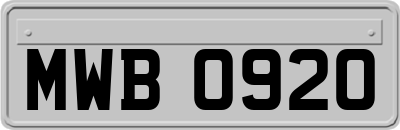 MWB 0920